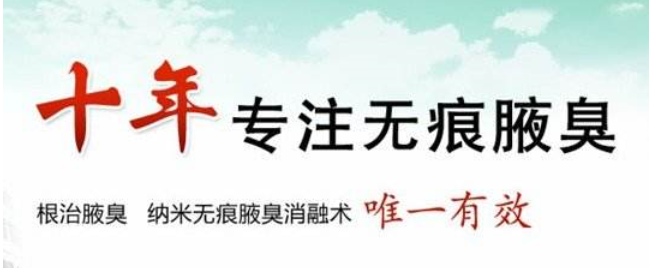 十年 专注无痕腋臭

根治腋臭　纳米无痕腋臭消融术 唯一有效